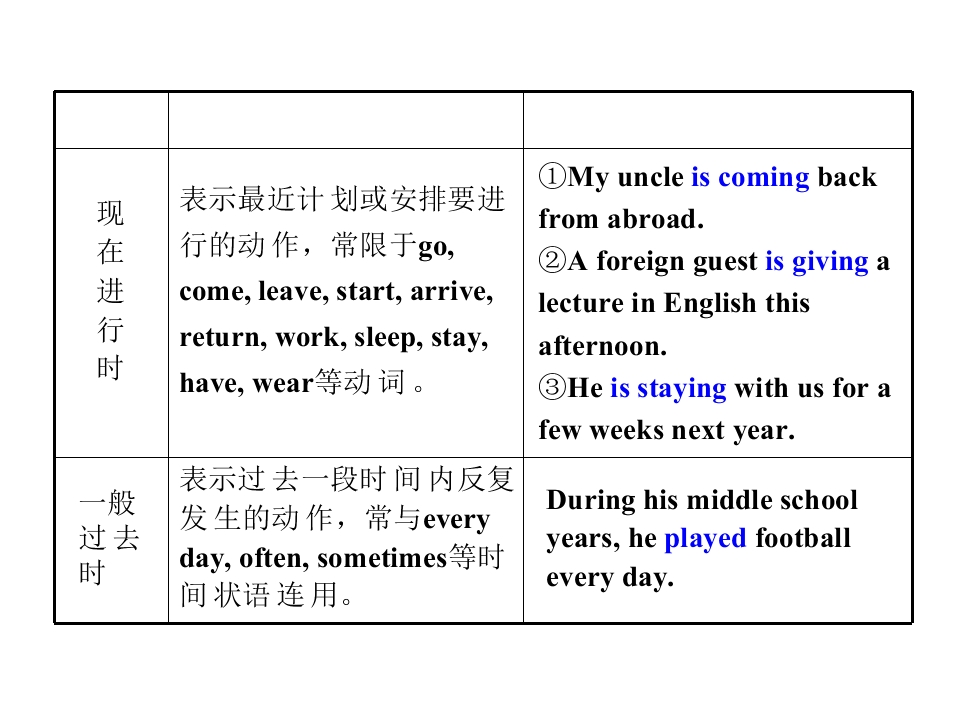 |  |  |  |
|---|---|---|
| 现在进行时 | 表示最近计划或安排要进行的动作，常限于go, come, leave, start, arrive, return, work, sleep, stay, have, wear等动词。 | ①My uncle is coming back from abroad. ②A foreign guest is giving a lecture in English this afternoon. ③He is staying with us for a few weeks next year. |
| 一般过去时 | 表示过去一段时间内反复发生的动作，常与every day, often, sometimes等时间状语连用。 | During his middle school years, he played football every day. |